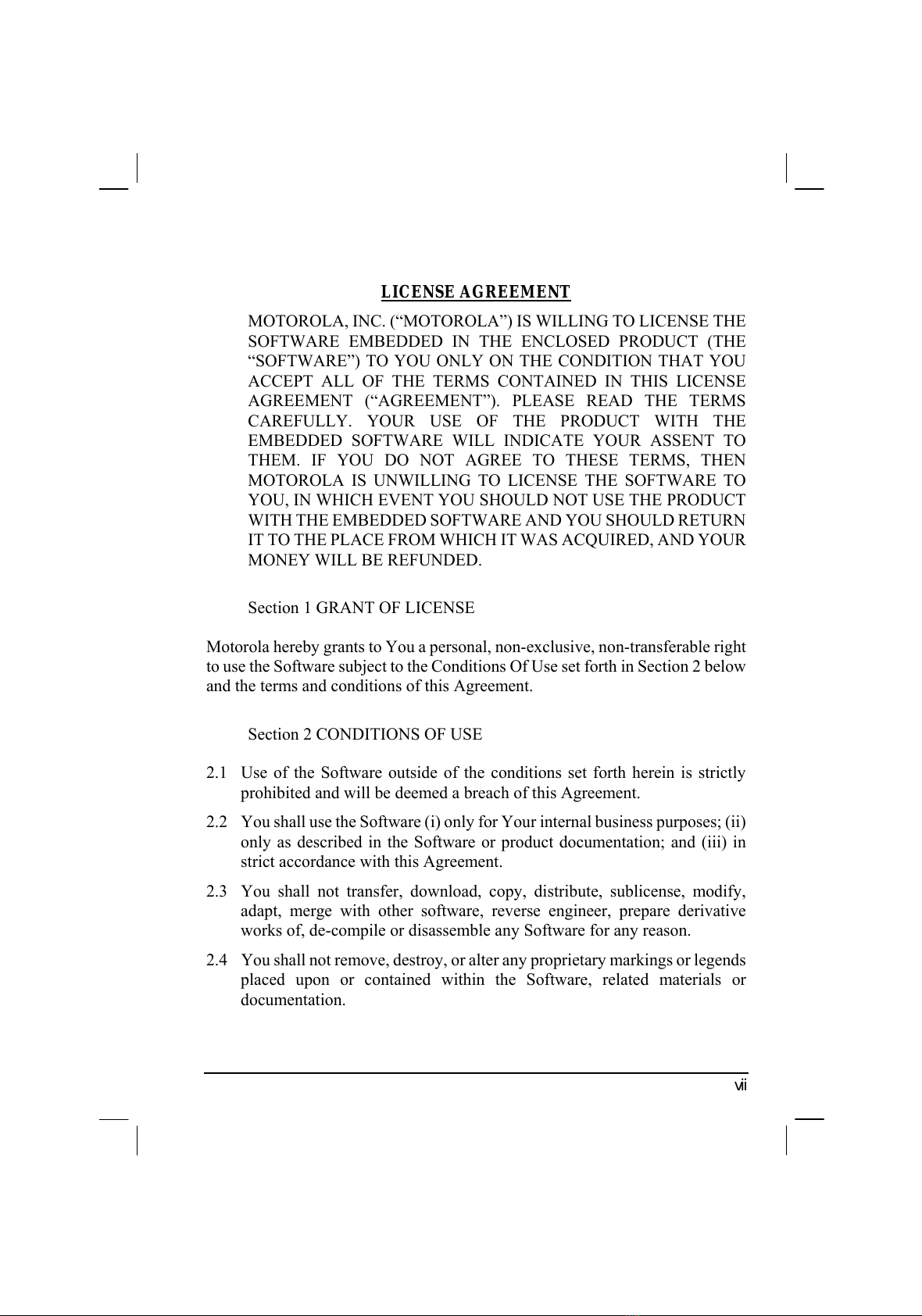 LICENSE AGREEMENT

MOTOROLA, INC. (“MOTOROLA”) IS WILLING TO LICENSE THE SOFTWARE EMBEDDED IN THE ENCLOSED PRODUCT (THE “SOFTWARE”) TO YOU ONLY ON THE CONDITION THAT YOU ACCEPT ALL OF THE TERMS CONTAINED IN THIS LICENSE AGREEMENT (“AGREEMENT”). PLEASE READ THE TERMS CAREFULLY. YOUR USE OF THE PRODUCT WITH THE EMBEDDED SOFTWARE WILL INDICATE YOUR ASSENT TO THEM. IF YOU DO NOT AGREE TO THESE TERMS, THEN MOTOROLA IS UNWILLING TO LICENSE THE SOFTWARE TO YOU, IN WHICH EVENT YOU SHOULD NOT USE THE PRODUCT WITH THE EMBEDDED SOFTWARE AND YOU SHOULD RETURN IT TO THE PLACE FROM WHICH IT WAS ACQUIRED, AND YOUR MONEY WILL BE REFUNDED.

Section 1 GRANT OF LICENSE

Motorola hereby grants to You a personal, non-exclusive, non-transferable right to use the Software subject to the Conditions Of Use set forth in Section 2 below and the terms and conditions of this Agreement.

Section 2 CONDITIONS OF USE

2.1 Use of the Software outside of the conditions set forth herein is strictly prohibited and will be deemed a breach of this Agreement.

2.2 You shall use the Software (i) only for Your internal business purposes; (ii) only as described in the Software or product documentation; and (iii) in strict accordance with this Agreement.

2.3 You shall not transfer, download, copy, distribute, sublicense, modify, adapt, merge with other software, reverse engineer, prepare derivative works of, de-compile or disassemble any Software for any reason.

2.4 You shall not remove, destroy, or alter any proprietary markings or legends placed upon or contained within the Software, related materials or documentation.

vii